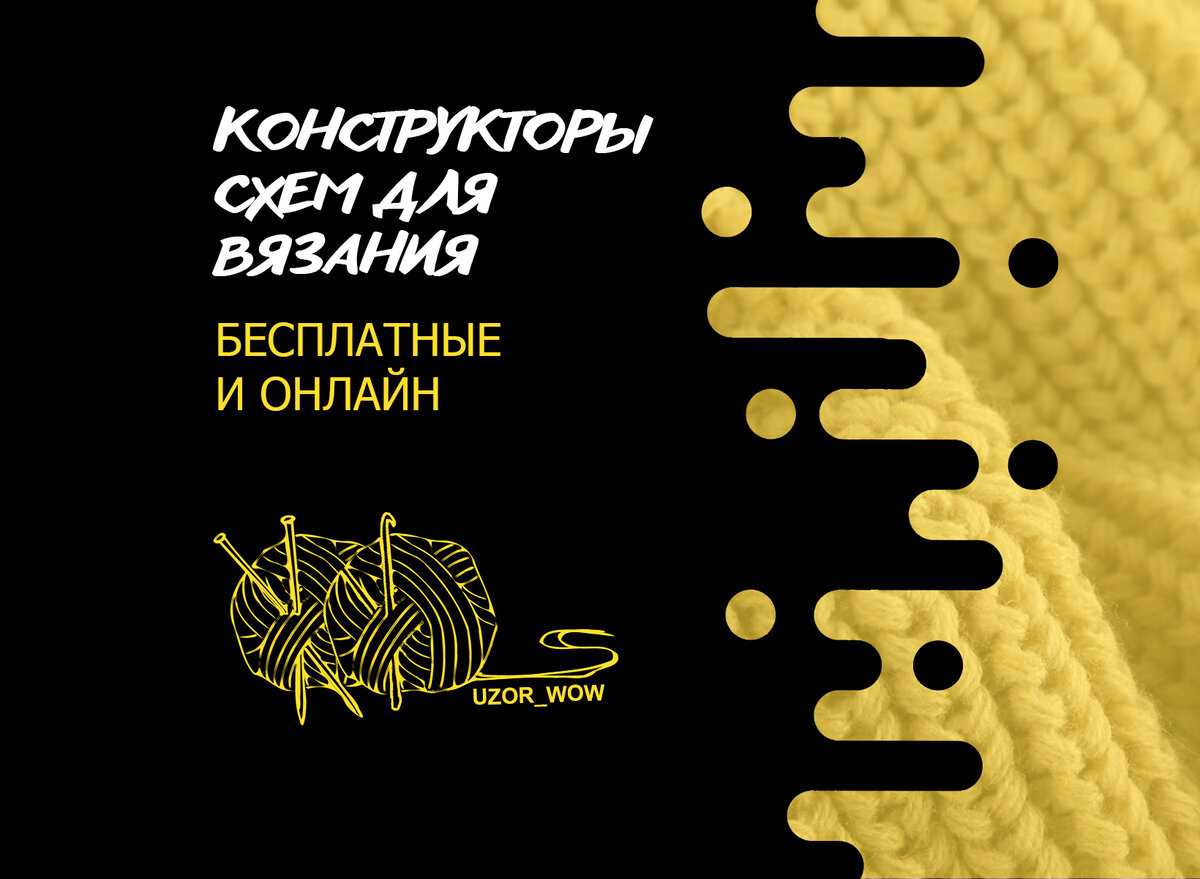 КОНСТРУКТОРЫ СХЕМ ДЛЯ ВЯЗАНИЯ

БЕСПЛАТНЫЕ И ОНЛАЙН

UZOR_WOW